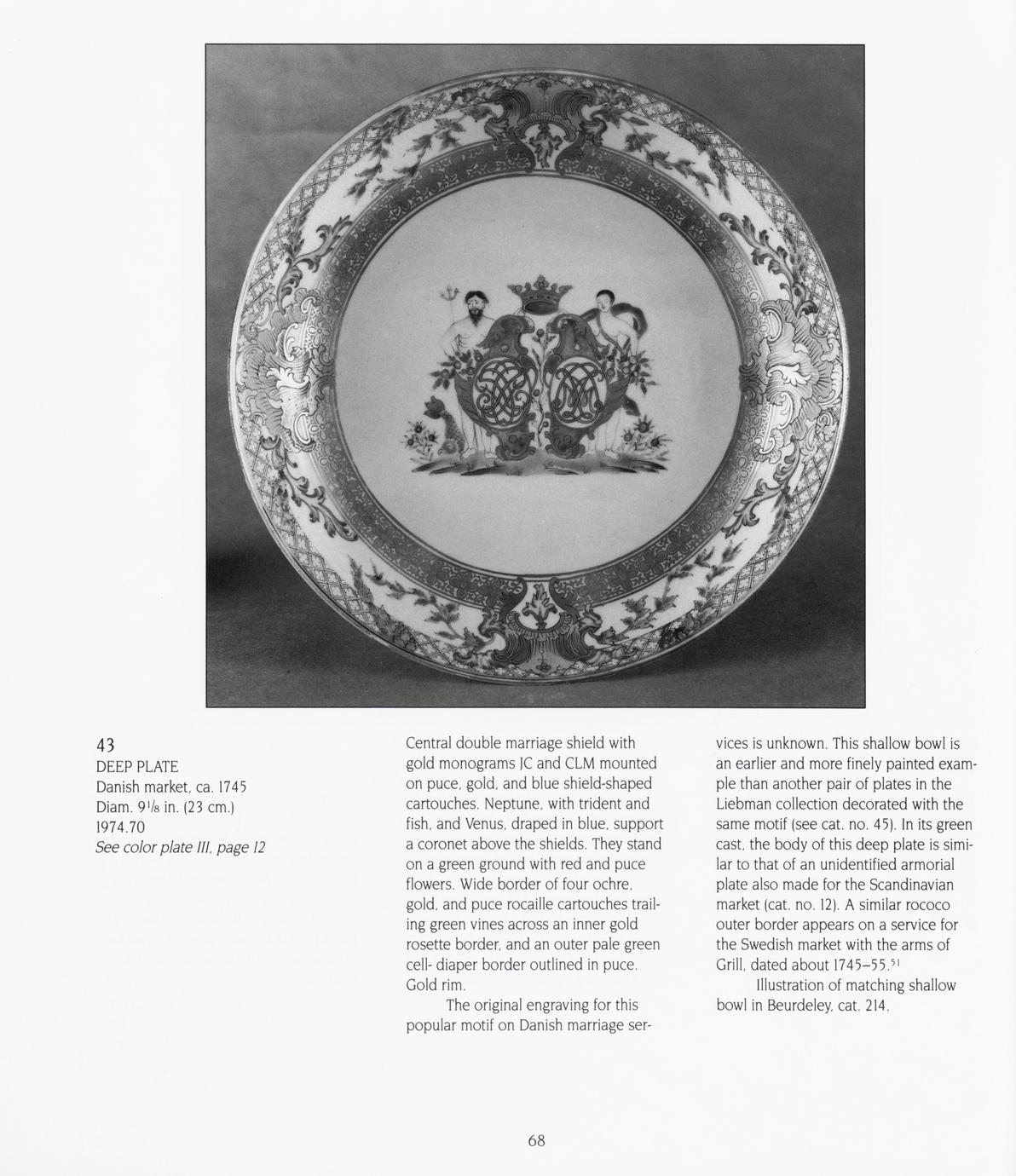 43
DEEP PLATE
Danish market, ca. 1745
Diam. $9\frac{1}{8}$ in. (23 cm.)
1974.70
See color plate III, page 12

Central double marriage shield with gold monograms JC and CLM mounted on puce, gold, and blue shield-shaped cartouches. Neptune, with trident and fish, and Venus, draped in blue, support a coronet above the shields. They stand on a green ground with red and puce flowers. Wide border of four ochre, gold, and puce rocaille cartouches trailing green vines across an inner gold rosette border, and an outer pale green cell- diaper border outlined in puce. Gold rim.

The original engraving for this popular motif on Danish marriage services is unknown. This shallow bowl is an earlier and more finely painted example than another pair of plates in the Liebman collection decorated with the same motif (see cat. no. 45). In its green cast, the body of this deep plate is similar to that of an unidentified armorial plate also made for the Scandinavian market (cat. no. 12). A similar rococo outer border appears on a service for the Swedish market with the arms of Grill, dated about 1745–55.$^{51}$

Illustration of matching shallow bowl in Beurdeley, cat. 214.

68